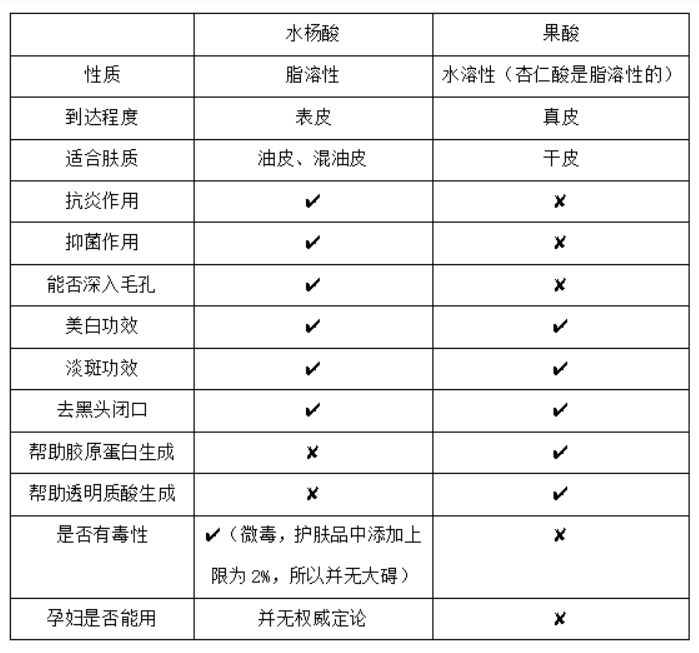 |  | 水杨酸 | 果酸 |
|---|---|---|
| 性质 | 脂溶性 | 水溶性（杏仁酸是脂溶性的） |
| 到达程度 | 表皮 | 真皮 |
| 适合肤质 | 油皮、混油皮 | 干皮 |
| 抗炎作用 | ✔ | ✘ |
| 抑菌作用 | ✔ | ✘ |
| 能否深入毛孔 | ✔ | ✘ |
| 美白功效 | ✔ | ✔ |
| 淡斑功效 | ✔ | ✔ |
| 去黑头闭口 | ✔ | ✔ |
| 帮助胶原蛋白生成 | ✘ | ✔ |
| 帮助透明质酸生成 | ✘ | ✔ |
| 是否有毒性 | ✔（微毒，护肤品中添加上限为2%，所以并无大碍） | ✘ |
| 孕妇是否能用 | 并无权威定论 | ✘ |